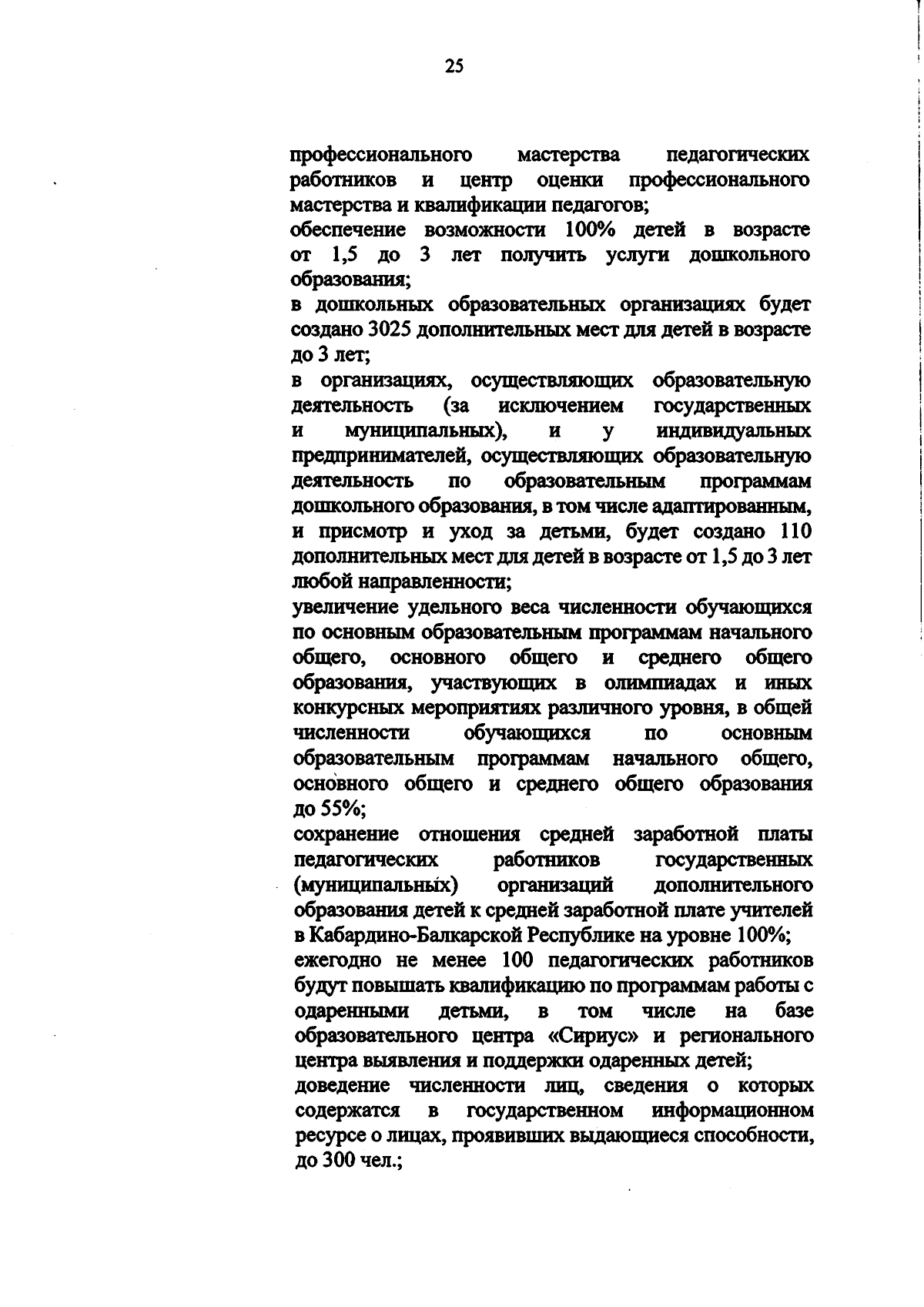 25

профессионального мастерства педагогических работников и центр оценки профессионального мастерства и квалификации педагогов;

обеспечение возможности 100% детей в возрасте от 1,5 до 3 лет получить услуги дошкольного образования;

в дошкольных образовательных организациях будет создано 3025 дополнительных мест для детей в возрасте до 3 лет;

в организациях, осуществляющих образовательную деятельность (за исключением государственных и муниципальных), и у индивидуальных предпринимателей, осуществляющих образовательную деятельность по образовательным программам дошкольного образования, в том числе адаптированным, и присмотр и уход за детьми, будет создано 110 дополнительных мест для детей в возрасте от 1,5 до 3 лет любой направленности;

увеличение удельного веса численности обучающихся по основным образовательным программам начального общего, основного общего и среднего общего образования, участвующих в олимпиадах и иных конкурсных мероприятиях различного уровня, в общей численности обучающихся по основным образовательным программам начального общего, основного общего и среднего общего образования до 55%;

сохранение отношения средней заработной платы педагогических работников государственных (муниципальных) организаций дополнительного образования детей к средней заработной плате учителей в Кабардино-Балкарской Республике на уровне 100%;

ежегодно не менее 100 педагогических работников будут повышать квалификацию по программам работы с одаренными детьми, в том числе на базе образовательного центра «Сириус» и регионального центра выявления и поддержки одаренных детей;

доведение численности лиц, сведения о которых содержатся в государственном информационном ресурсе о лицах, проявивших выдающиеся способности, до 300 чел.;